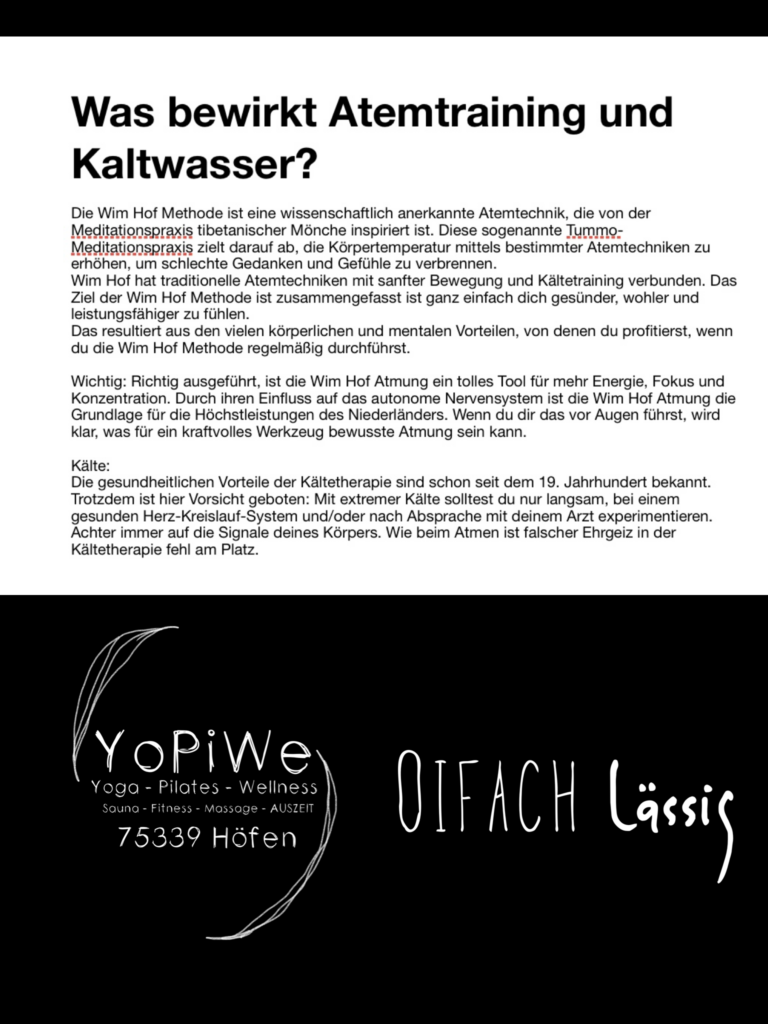 Was bewirkt Atemtraining und Kaltwasser?

Die Wim Hof Methode ist eine wissenschaftlich anerkannte Atemtechnik, die von der Meditationspraxis tibetanischer Mönche inspiriert ist. Diese sogenannte Tummo-Meditationspraxis zielt darauf ab, die Körpertemperatur mittels bestimmter Atemtechniken zu erhöhen, um schlechte Gedanken und Gefühle zu verbrennen.
Wim Hof hat traditionelle Atemtechniken mit sanfter Bewegung und Kältetraining verbunden. Das Ziel der Wim Hof Methode ist zusammengefasst ist ganz einfach dich gesünder, wohler und leistungsfähiger zu fühlen.
Das resultiert aus den vielen körperlichen und mentalen Vorteilen, von denen du profitierst, wenn du die Wim Hof Methode regelmäßig durchführst.

Wichtig: Richtig ausgeführt, ist die Wim Hof Atmung ein tolles Tool für mehr Energie, Fokus und Konzentration. Durch ihren Einfluss auf das autonome Nervensystem ist die Wim Hof Atmung die Grundlage für die Höchstleistungen des Niederländers. Wenn du dir das vor Augen führst, wird klar, was für ein kraftvolles Werkzeug bewusste Atmung sein kann.

Kälte:
Die gesundheitlichen Vorteile der Kältetherapie sind schon seit dem 19. Jahrhundert bekannt. Trotzdem ist hier Vorsicht geboten: Mit extremer Kälte solltest du nur langsam, bei einem gesunden Herz-Kreislauf-System und/oder nach Absprache mit deinem Arzt experimentieren. Achter immer auf die Signale deines Körpers. Wie beim Atmen ist falscher Ehrgeiz in der Kältetherapie fehl am Platz.

YoPiWe
Yoga - Pilates - Wellness
Sauna - Fitness - Massage - AUSZEIT
75339 Höfen

OIFACH Lässig